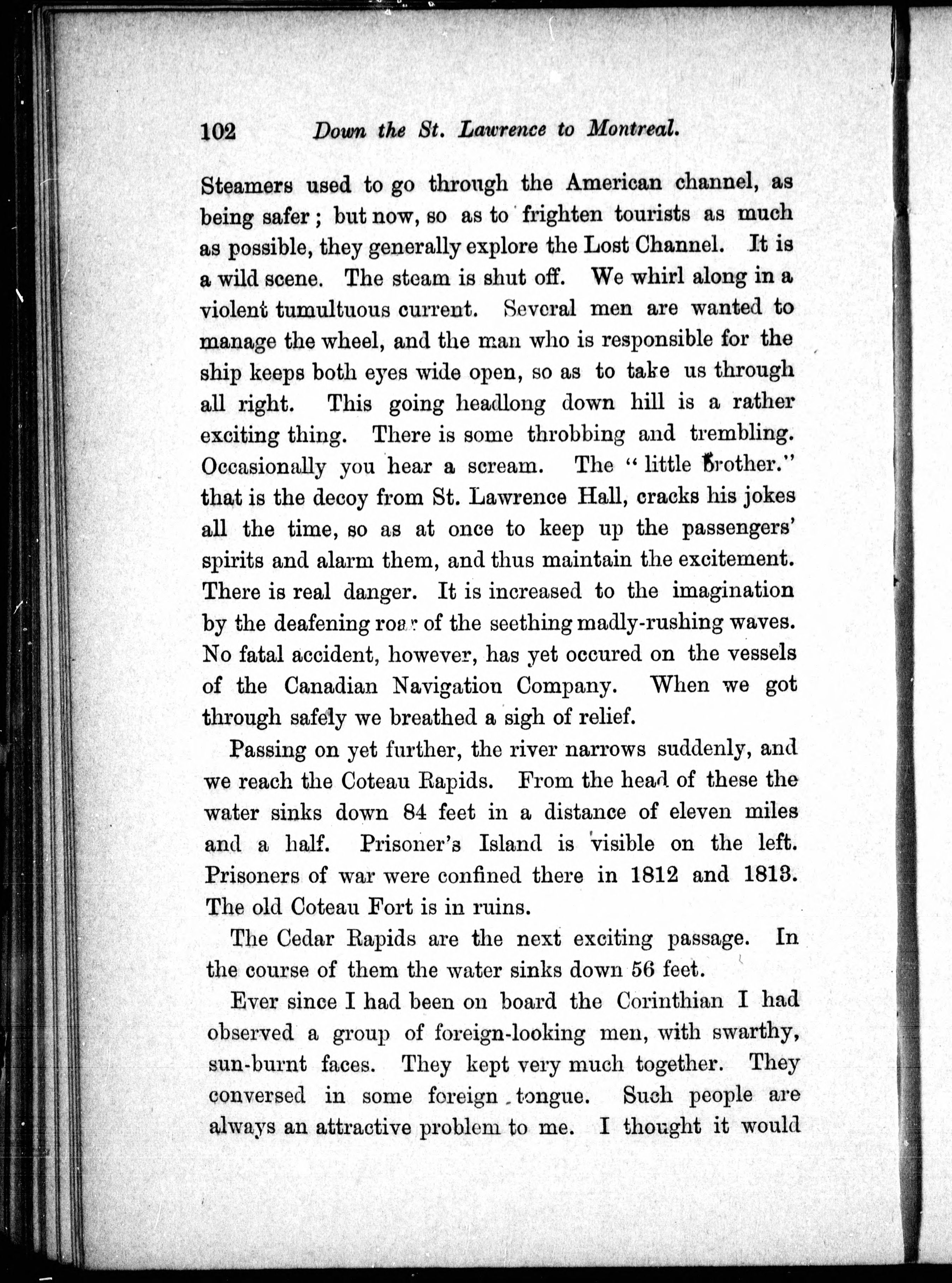 102 Down the St. Lawrence to Montreal.

Steamers used to go through the American channel, as being safer; but now, so as to frighten tourists as much as possible, they generally explore the Lost Channel. It is a wild scene. The steam is shut off. We whirl along in a violent tumultuous current. Several men are wanted to manage the wheel, and the man who is responsible for the ship keeps both eyes wide open, so as to take us through all right. This going headlong down hill is a rather exciting thing. There is some throbbing and trembling. Occasionally you hear a scream. The "little brother." that is the decoy from St. Lawrence Hall, cracks his jokes all the time, so as at once to keep up the passengers' spirits and alarm them, and thus maintain the excitement. There is real danger. It is increased to the imagination by the deafening roar of the seething madly-rushing waves. No fatal accident, however, has yet occured on the vessels of the Canadian Navigation Company. When we got through safely we breathed a sigh of relief.

Passing on yet further, the river narrows suddenly, and we reach the Coteau Rapids. From the head of these the water sinks down 84 feet in a distance of eleven miles and a half. Prisoner's Island is visible on the left. Prisoners of war were confined there in 1812 and 1813. The old Coteau Fort is in ruins.

The Cedar Rapids are the next exciting passage. In the course of them the water sinks down 56 feet.

Ever since I had been on board the Corinthian I had observed a group of foreign-looking men, with swarthy, sun-burnt faces. They kept very much together. They conversed in some foreign tongue. Such people are always an attractive problem to me. I thought it would